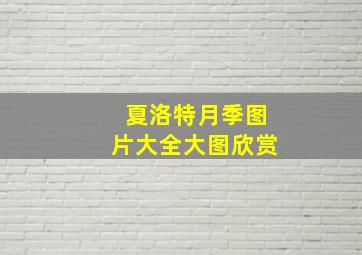 夏洛特月季图片大全大图欣赏